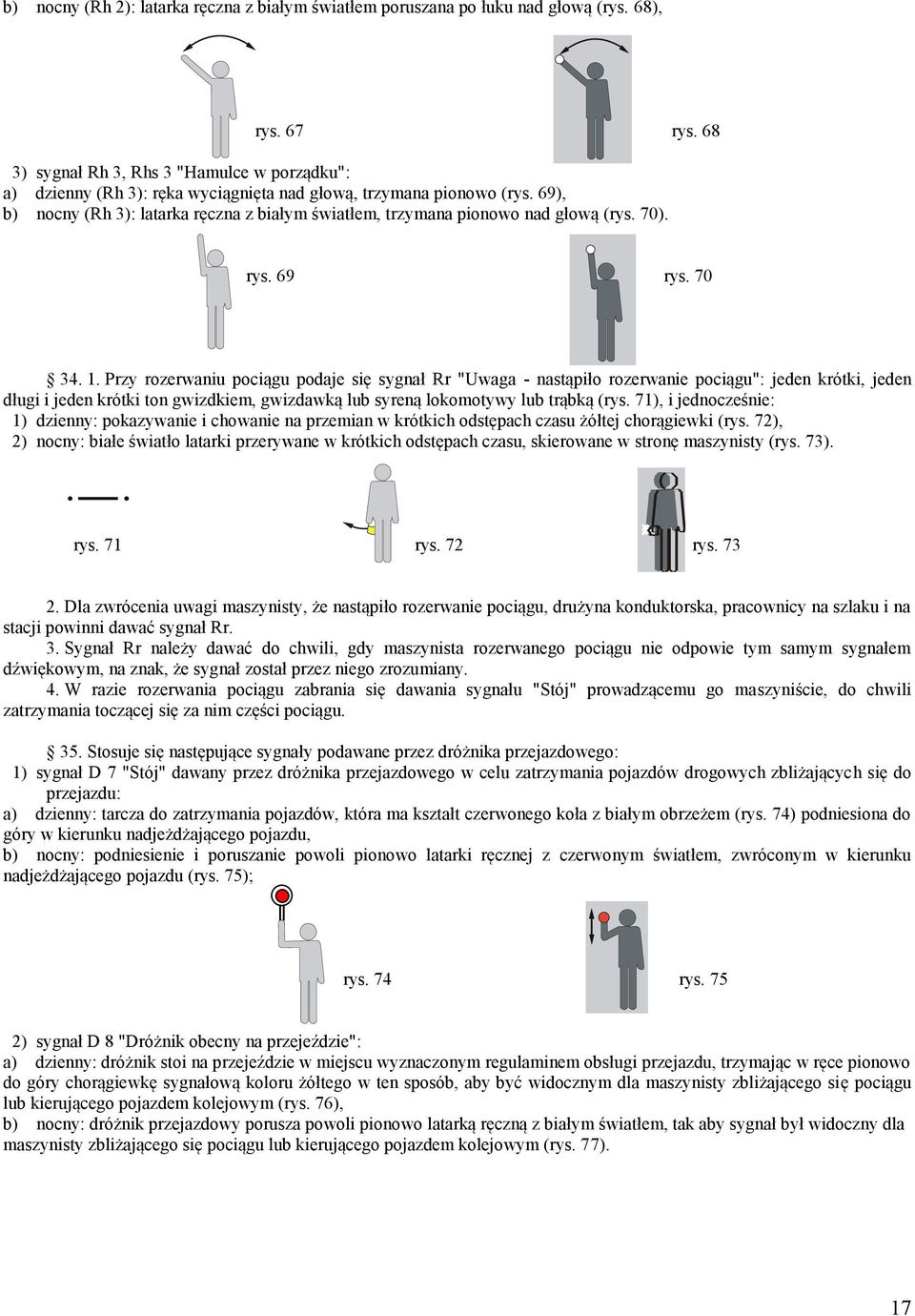 b) nocny (Rh 2): latarka ręczna z białym światłem poruszana po łuku nad głową (rys. 68),

rys. 67

rys. 68

3) sygnał Rh 3, Rhs 3 "Hamulce w porządku":
a) dzienny (Rh 3): ręka wyciągnięta nad głową, trzymana pionowo (rys. 69),
b) nocny (Rh 3): latarka ręczna z białym światłem, trzymana pionowo nad głową (rys. 70).

rys. 69

rys. 70

§ 34. 1. Przy rozerwaniu pociągu podaje się sygnał Rr "Uwaga - nastąpiło rozerwanie pociągu": jeden krótki, jeden długi i jeden krótki ton gwizdkiem, gwizdawką lub syreną lokomotywy lub trąbką (rys. 71), i jednocześnie:
1) dzienny: pokazywanie i chowanie na przemian w krótkich odstępach czasu żółtej chorągiewki (rys. 72),
2) nocny: białe światło latarki przerywane w krótkich odstępach czasu, skierowane w stronę maszynisty (rys. 73).

rys. 71

rys. 72

rys. 73

2. Dla zwrócenia uwagi maszynisty, że nastąpiło rozerwanie pociągu, drużyna konduktorska, pracownicy na szlaku i na stacji powinni dawać sygnał Rr.
3. Sygnał Rr należy dawać do chwili, gdy maszynista rozerwanego pociągu nie odpowie tym samym sygnałem dźwiękowym, na znak, że sygnał został przez niego zrozumiany.
4. W razie rozerwania pociągu zabrania się dawania sygnału "Stój" prowadzącemu go maszyniście, do chwili zatrzymania toczącej się za nim części pociągu.

§ 35. Stosuje się następujące sygnały podawane przez dróżnika przejazdowego:
1) sygnał D 7 "Stój" dawany przez dróżnika przejazdowego w celu zatrzymania pojazdów drogowych zbliżających się do przejazdu:
a) dzienny: tarcza do zatrzymania pojazdów, która ma kształt czerwonego koła z białym obrzeżem (rys. 74) podniesiona do góry w kierunku nadjeżdżającego pojazdu,
b) nocny: podniesienie i poruszanie powoli pionowo latarki ręcznej z czerwonym światłem, zwróconym w kierunku nadjeżdżającego pojazdu (rys. 75);

rys. 74

rys. 75

2) sygnał D 8 "Dróżnik obecny na przejeździe":
a) dzienny: dróżnik stoi na przejeździe w miejscu wyznaczonym regulaminem obsługi przejazdu, trzymając w ręce pionowo do góry chorągiewkę sygnałową koloru żółtego w ten sposób, aby być widocznym dla maszynisty zbliżającego się pociągu lub kierującego pojazdem kolejowym (rys. 76),
b) nocny: dróżnik przejazdowy porusza powoli pionowo latarką ręczną z białym światłem, tak aby sygnał był widoczny dla maszynisty zbliżającego się pociągu lub kierującego pojazdem kolejowym (rys. 77).

17